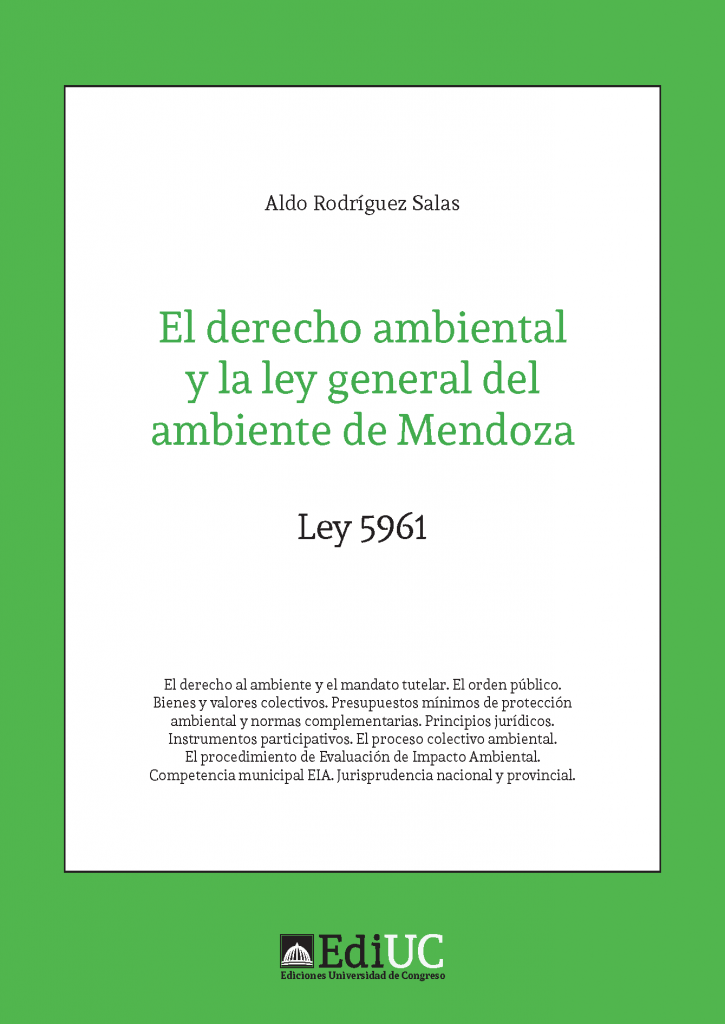 Aldo Rodríguez Salas

El derecho ambiental y la ley general del ambiente de Mendoza

Ley 5961

El derecho al ambiente y el mandato tutelar. El orden público. Bienes y valores colectivos. Presupuestos mínimos de protección ambiental y normas complementarias. Principios jurídicos. Instrumentos participativos. El proceso colectivo ambiental. El procedimiento de Evaluación de Impacto Ambiental. Competencia municipal EIA. Jurisprudencia nacional y provincial.

EdiUC
Ediciones Universidad de Congreso